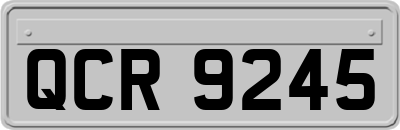 QCR 9245